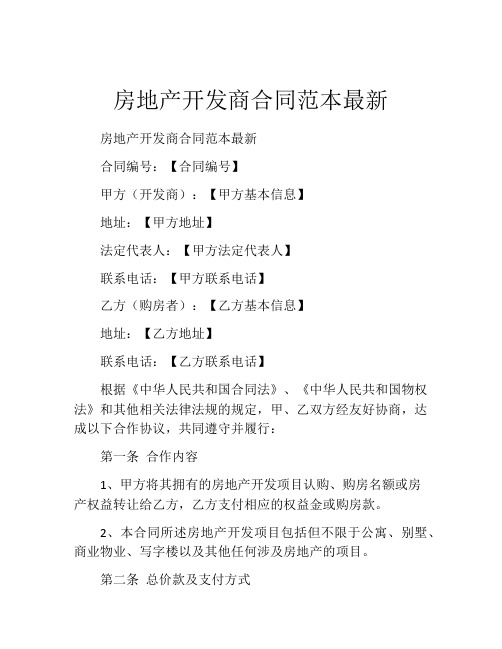 房地产开发商合同范本最新

房地产开发商合同范本最新

合同编号：【合同编号】

甲方（开发商）：【甲方基本信息】

地址：【甲方地址】

法定代表人：【甲方法定代表人】

联系电话：【甲方联系电话】

乙方（购房者）：【乙方基本信息】

地址：【乙方地址】

联系电话：【乙方联系电话】

根据《中华人民共和国合同法》、《中华人民共和国物权法》和其他相关法律法规的规定，甲、乙双方经友好协商，达成以下合作协议，共同遵守并履行：

第一条 合作内容

1、甲方将其拥有的房地产开发项目认购、购房名额或房产权益转让给乙方，乙方支付相应的权益金或购房款。

2、本合同所述房地产开发项目包括但不限于公寓、别墅、商业物业、写字楼以及其他任何涉及房地产的项目。

第二条 总价款及支付方式